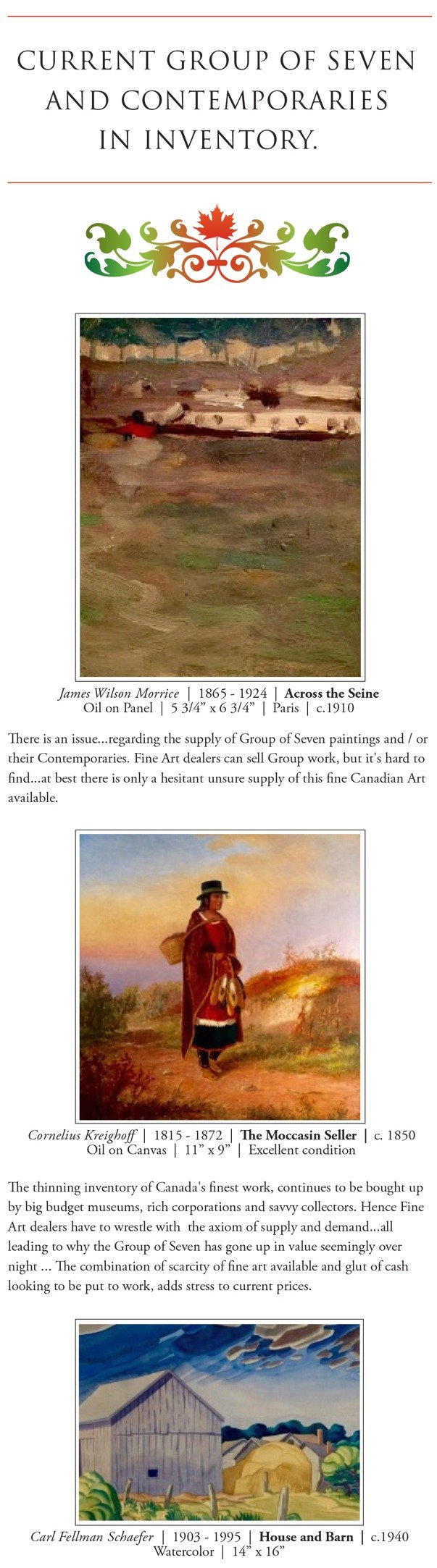 CURRENT GROUP OF SEVEN AND CONTEMPORARIES IN INVENTORY.

James Wilson Morrice | 1865 - 1924 | Across the Seine
Oil on Panel | 5 3/4" x 6 3/4" | Paris | c.1910

There is an issue...regarding the supply of Group of Seven paintings and / or their Contemporaries. Fine Art dealers can sell Group work, but it's hard to find...at best there is only a hesitant unsure supply of this fine Canadian Art available.

Cornelius Kreighoff | 1815 - 1872 | The Moccasin Seller | c. 1850
Oil on Canvas | 11" x 9" | Excellent condition

The thinning inventory of Canada's finest work, continues to be bought up by big budget museums, rich corporations and savvy collectors. Hence Fine Art dealers have to wrestle with the axiom of supply and demand...all leading to why the Group of Seven has gone up in value seemingly over night ... The combination of scarcity of fine art available and glut of cash looking to be put to work, adds stress to current prices.

Carl Fellman Schaefer | 1903 - 1995 | House and Barn | c.1940
Watercolor | 14" x 16"